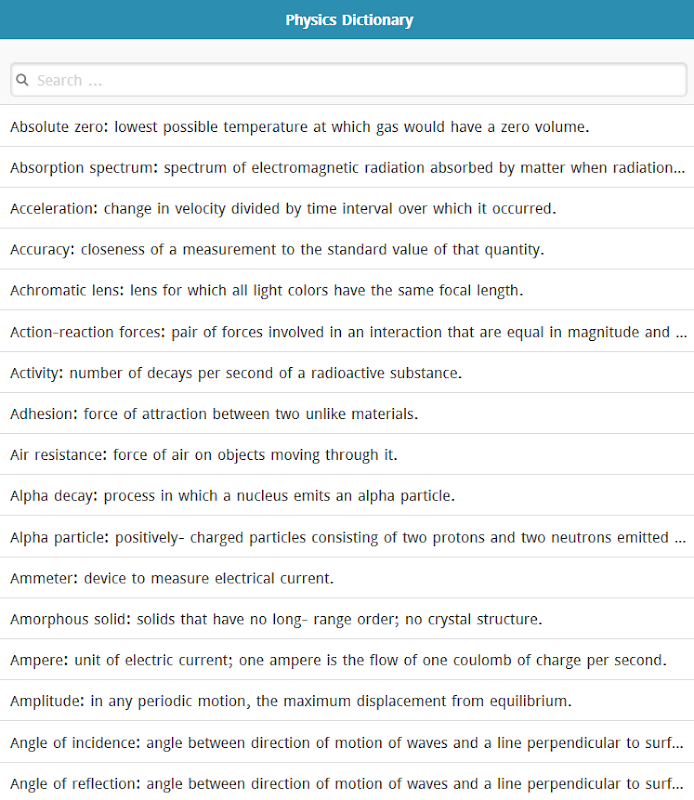 Physics Dictionary

Search ...

Absolute zero: lowest possible temperature at which gas would have a zero volume.

Absorption spectrum: spectrum of electromagnetic radiation absorbed by matter when radiation...

Acceleration: change in velocity divided by time interval over which it occurred.

Accuracy: closeness of a measurement to the standard value of that quantity.

Achromatic lens: lens for which all light colors have the same focal length.

Action-reaction forces: pair of forces involved in an interaction that are equal in magnitude and ...

Activity: number of decays per second of a radioactive substance.

Adhesion: force of attraction between two unlike materials.

Air resistance: force of air on objects moving through it.

Alpha decay: process in which a nucleus emits an alpha particle.

Alpha particle: positively- charged particles consisting of two protons and two neutrons emitted ...

Ammeter: device to measure electrical current.

Amorphous solid: solids that have no long- range order; no crystal structure.

Ampere: unit of electric current; one ampere is the flow of one coulomb of charge per second.

Amplitude: in any periodic motion, the maximum displacement from equilibrium.

Angle of incidence: angle between direction of motion of waves and a line perpendicular to surf...

Angle of reflection: angle between direction of motion of waves and a line perpendicular to surf...